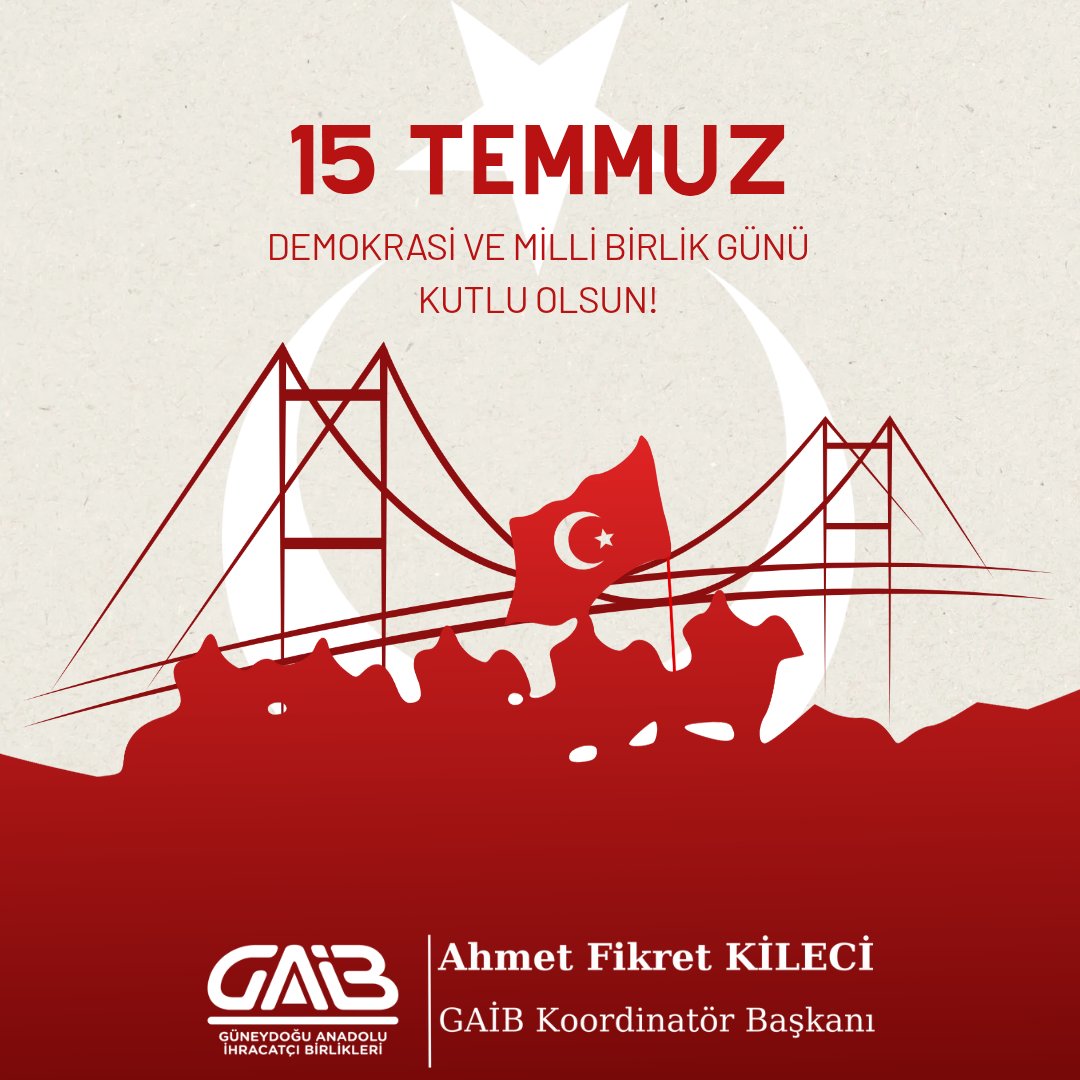 15 TEMMUZ

DEMOKRASİ VE MİLLİ BİRLİK GÜNÜ KUTLU OLSUN!

GAİB
GÜNEYDOĞU ANADOLU İHRACATÇI BİRLİKLERİ

Ahmet Fikret KİLECİ
GAİB Koordinatör Başkanı